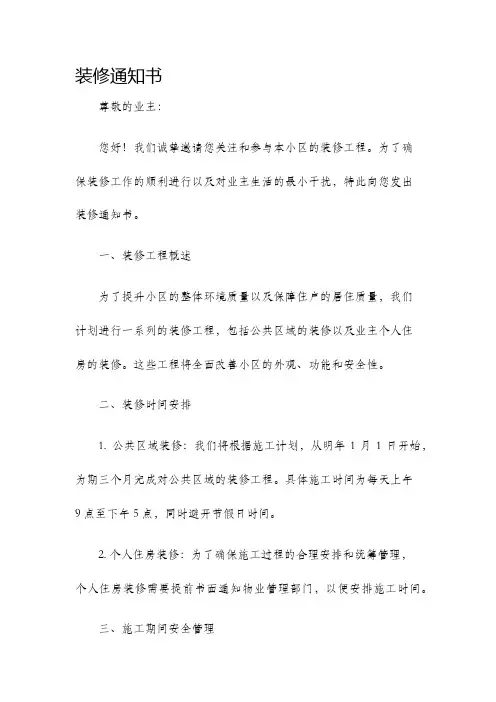 装修通知书

尊敬的业主：

您好！我们诚挚邀请您关注和参与本小区的装修工程。为了确保装修工作的顺利进行以及对业主生活的最小干扰，特此向您发出装修通知书。

一、装修工程概述

为了提升小区的整体环境质量以及保障住户的居住质量，我们计划进行一系列的装修工程，包括公共区域的装修以及业主个人住房的装修。这些工程将全面改善小区的外观、功能和安全性。

二、装修时间安排

1. 公共区域装修：我们将根据施工计划，从明年 1 月 1 日开始，为期三个月完成对公共区域的装修工程。具体施工时间为每天上午 9 点至下午 5 点，同时避开节假日时间。

2. 个人住房装修：为了确保施工过程的合理安排和统筹管理，个人住房装修需要提前书面通知物业管理部门，以便安排施工时间。

三、施工期间安全管理